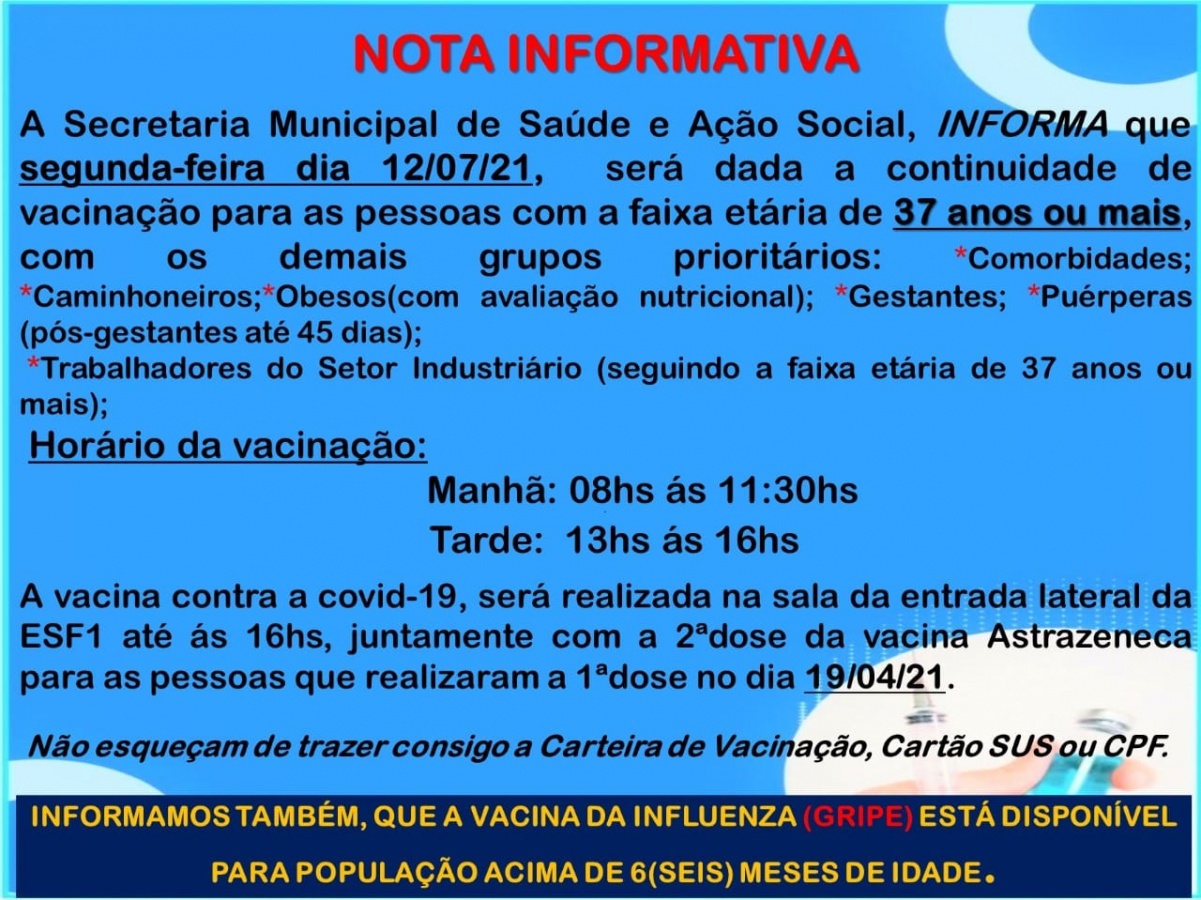 NOTA INFORMATIVA

A Secretaria Municipal de Saúde e Ação Social, INFORMA que segunda-feira dia 12/07/21, será dada a continuidade de vacinação para as pessoas com a faixa etária de 37 anos ou mais, com os demais grupos prioritários: *Comorbidades; *Caminhoneiros;*Obesos(com avaliação nutricional); *Gestantes; *Puérperas (pós-gestantes até 45 dias);

*Trabalhadores do Setor Industriário (seguindo a faixa etária de 37 anos ou mais);

Horário da vacinação:

Manhã: 08hs ás 11:30hs

Tarde: 13hs ás 16hs

A vacina contra a covid-19, será realizada na sala da entrada lateral da ESF1 até ás 16hs, juntamente com a 2ªdose da vacina Astrazeneca para as pessoas que realizaram a 1ªdose no dia 19/04/21.

Não esqueçam de trazer consigo a Carteira de Vacinação, Cartão SUS ou CPF.

INFORMAMOS TAMBÉM, QUE A VACINA DA INFLUENZA (GRIPE) ESTÁ DISPONÍVEL PARA POPULAÇÃO ACIMA DE 6(SEIS) MESES DE IDADE.